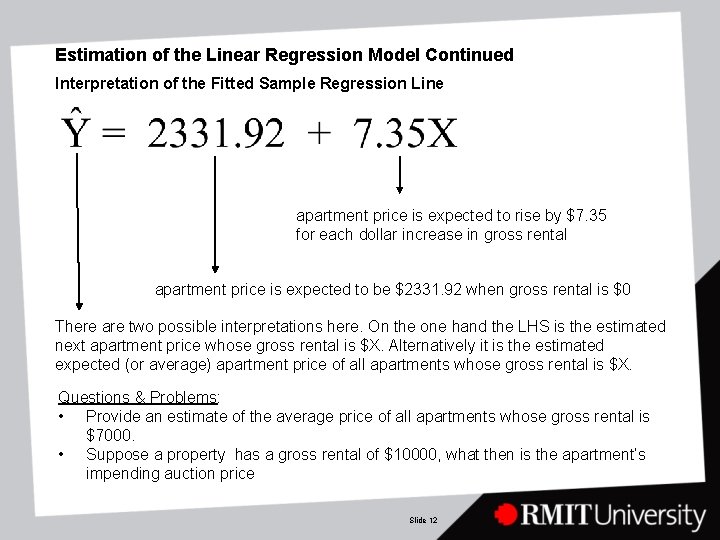 Estimation of the Linear Regression Model Continued

Interpretation of the Fitted Sample Regression Line

$\hat{Y} = 2331.92 + 7.35X$

apartment price is expected to rise by $7.35 for each dollar increase in gross rental

apartment price is expected to be $2331.92 when gross rental is $0

There are two possible interpretations here. On the one hand the LHS is the estimated next apartment price whose gross rental is $X. Alternatively it is the estimated expected (or average) apartment price of all apartments whose gross rental is $X.

Questions & Problems:
• Provide an estimate of the average price of all apartments whose gross rental is $7000.
• Suppose a property has a gross rental of $10000, what then is the apartment's impending auction price

Slide 12

RMIT University